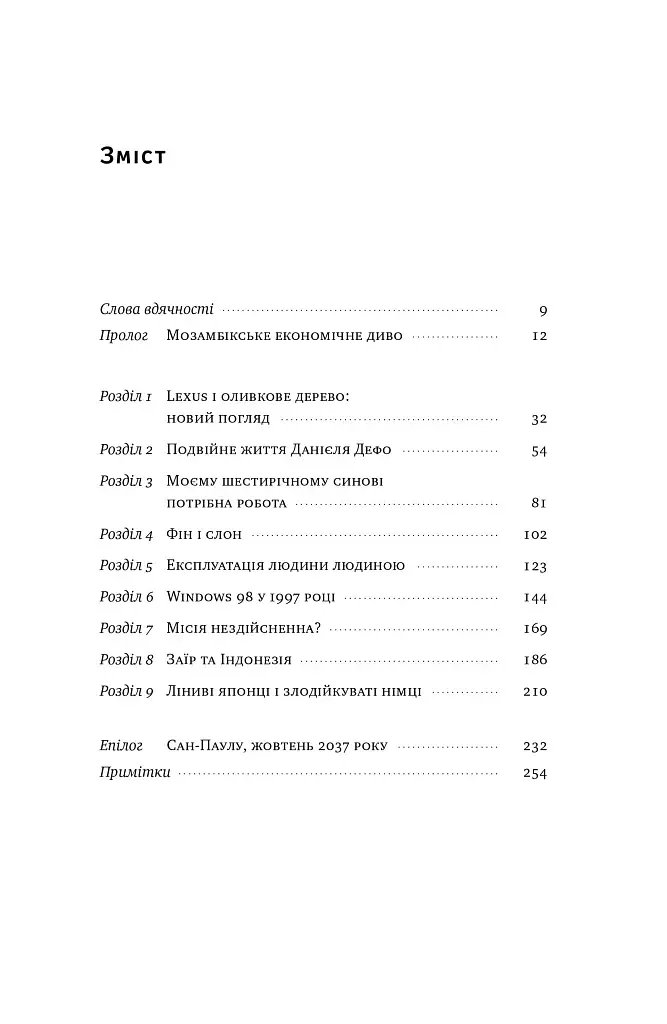 Зміст

Слова вдячності 9
Пролог Мозамбікське економічне диво 12

Розділ 1 Lexus і оливкове дерево: новий погляд 32
Розділ 2 Подвійне життя Данієля Дефо 54
Розділ 3 Моєму шестирічному синові потрібна робота 81
Розділ 4 Фін і слон 102
Розділ 5 Експлуатація людини людиною 123
Розділ 6 Windows 98 у 1997 році 144
Розділ 7 Місія нездійсненна? 169
Розділ 8 Заїр та Індонезія 186
Розділ 9 Ліниві японці і злодійкуваті німці 210

Епілог Сан-Паулу, жовтень 2037 року 232
Примітки 254